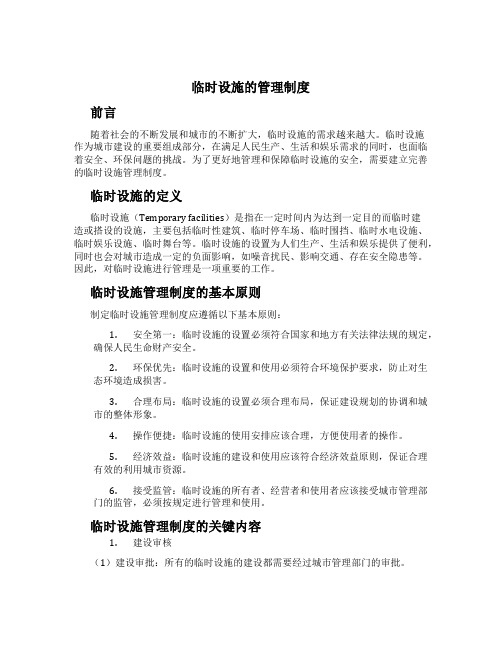 临时设施的管理制度

前言

随着社会的不断发展和城市的不断扩大，临时设施的需求越来越大。临时设施作为城市建设的重要组成部分，在满足人民生产、生活和娱乐需求的同时，也面临着安全、环保问题的挑战。为了更好地管理和保障临时设施的安全，需要建立完善的临时设施管理制度。

临时设施的定义

临时设施（Temporary facilities）是指在一定时间内为达到一定目的而临时建造或搭设的设施，主要包括临时性建筑、临时停车场、临时围挡、临时水电设施、临时娱乐设施、临时舞台等。临时设施的设置为人们生产、生活和娱乐提供了便利，同时也会对城市造成一定的负面影响，如噪音扰民、影响交通、存在安全隐患等。因此，对临时设施进行管理是一项重要的工作。

临时设施管理制度的基本原则

制定临时设施管理制度应遵循以下基本原则：

1. 安全第一：临时设施的设置必须符合国家和地方有关法律法规的规定，确保人民生命财产安全。

2. 环保优先：临时设施的设置和使用必须符合环境保护要求，防止对生态环境造成损害。

3. 合理布局：临时设施的设置必须合理布局，保证建设规划的协调和城市的整体形象。

4. 操作便捷：临时设施的使用安排应该合理，方便使用者的操作。

5. 经济效益：临时设施的建设和使用应该符合经济效益原则，保证合理有效的利用城市资源。

6. 接受监管：临时设施的所有者、经营者和使用者应该接受城市管理部门的监管，必须按规定进行管理和使用。

临时设施管理制度的关键内容

1. 建设审核

（1）建设审批：所有的临时设施的建设都需要经过城市管理部门的审批。